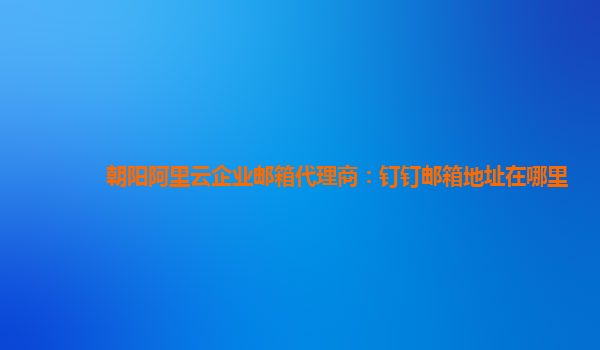 朝阳阿里云企业邮箱代理商：钉钉邮箱地址在哪里